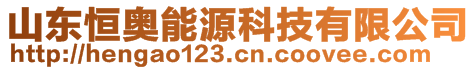 山东恒奥能源科技有限公司
http://hengao123.cn.coovee.com